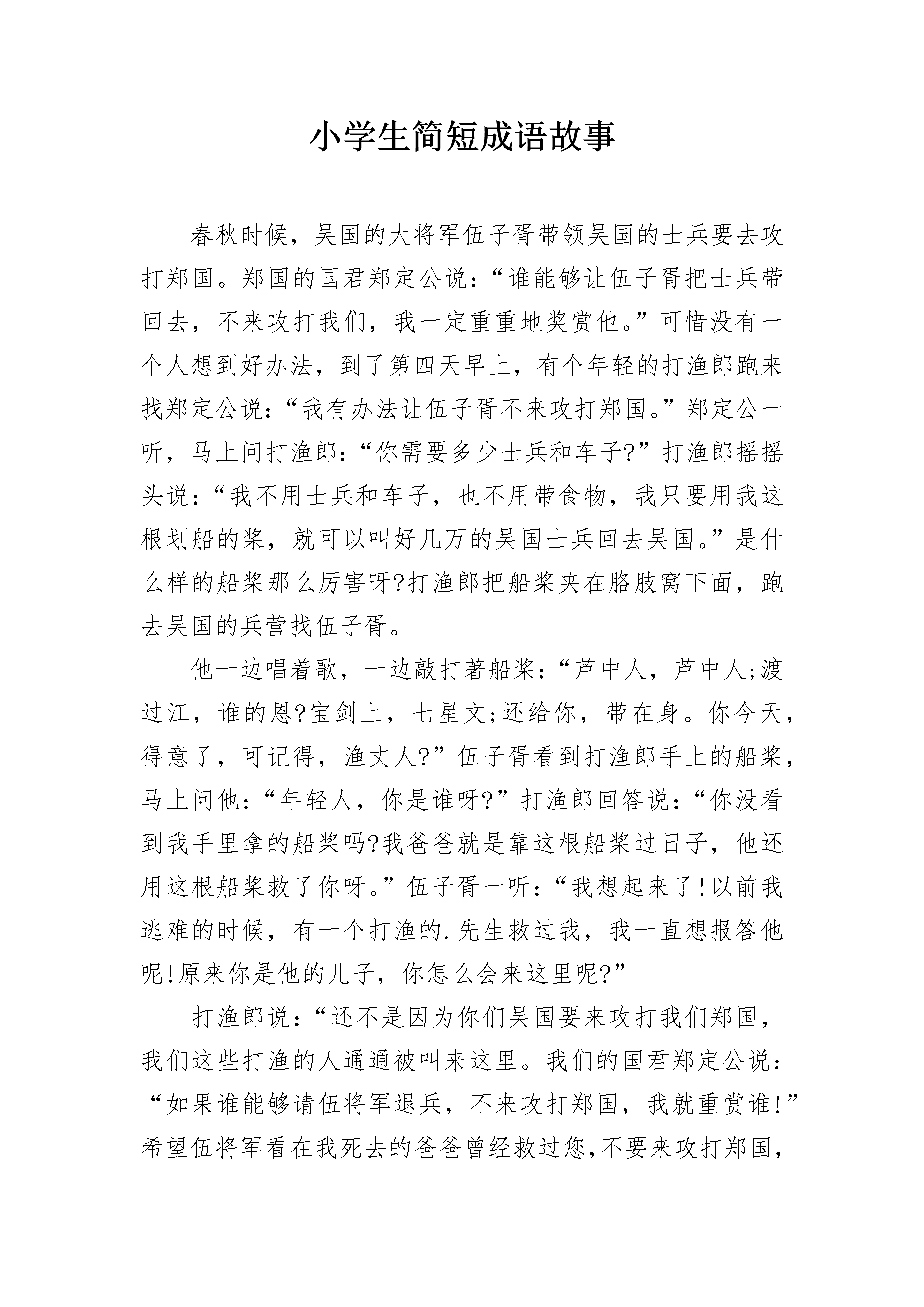 小学生简短成语故事

春秋时候，吴国的大将军伍子胥带领吴国的士兵要去攻打郑国。郑国的国君郑定公说：“谁能够让伍子胥把士兵带回去，不来攻打我们，我一定重重地奖赏他。”可惜没有一个人想到好办法，到了第四天早上，有个年轻的打渔郎跑来找郑定公说：“我有办法让伍子胥不来攻打郑国。”郑定公一听，马上问打渔郎：“你需要多少士兵和车子?”打渔郎摇摇头说：“我不用士兵和车子，也不用带食物，我只要用我这根划船的桨，就可以叫好几万的吴国士兵回去吴国。”是什么样的船桨那么厉害呀?打渔郎把船桨夹在胳肢窝下面，跑去吴国的兵营找伍子胥。

他一边唱着歌，一边敲打著船桨：“芦中人，芦中人;渡过江，谁的恩?宝剑上，七星文;还给你，带在身。你今天，得意了，可记得，渔丈人?”伍子胥看到打渔郎手上的船桨，马上问他：“年轻人，你是谁呀?”打渔郎回答说：“你没看到我手里拿的船桨吗?我爸爸就是靠这根船桨过日子，他还用这根船桨救了你呀。”伍子胥一听：“我想起来了!以前我逃难的时候，有一个打渔的.先生救过我，我一直想报答他呢!原来你是他的儿子，你怎么会来这里呢?”

打渔郎说：“还不是因为你们吴国要来攻打我们郑国，我们这些打渔的人通通被叫来这里。我们的国君郑定公说：“如果谁能够请伍将军退兵，不来攻打郑国，我就重赏谁!”希望伍将军看在我死去的爸爸曾经救过您,不要来攻打郑国，